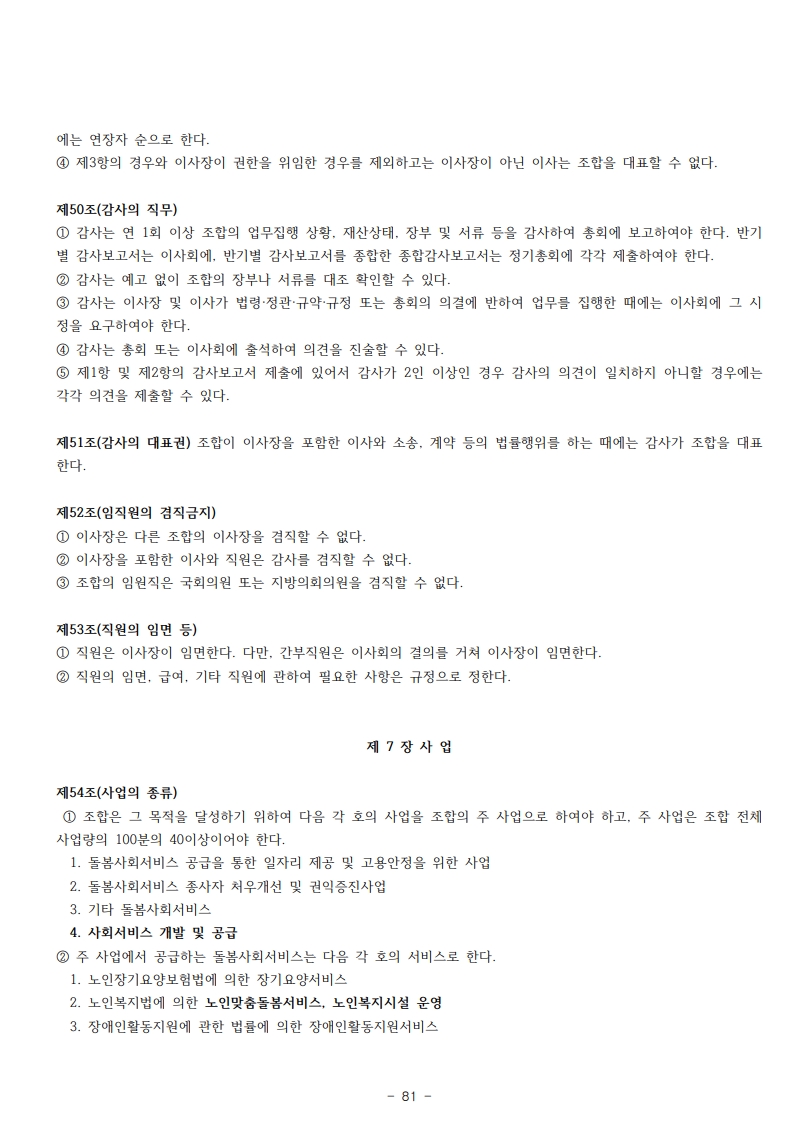 에는 연장자 순으로 한다.
④ 제3항의 경우와 이사장이 권한을 위임한 경우를 제외하고는 이사장이 아닌 이사는 조합을 대표할 수 없다.

제50조(감사의 직무)
① 감사는 연 1회 이상 조합의 업무집행 상황, 재산상태, 장부 및 서류 등을 감사하여 총회에 보고하여야 한다. 반기별 감사보고서는 이사회에, 반기별 감사보고서를 종합한 종합감사보고서는 정기총회에 각각 제출하여야 한다.
② 감사는 예고 없이 조합의 장부나 서류를 대조 확인할 수 있다.
③ 감사는 이사장 및 이사가 법령·정관·규약·규정 또는 총회의 의결에 반하여 업무를 집행한 때에는 이사회에 그 시정을 요구하여야 한다.
④ 감사는 총회 또는 이사회에 출석하여 의견을 진술할 수 있다.
⑤ 제1항 및 제2항의 감사보고서 제출에 있어서 감사가 2인 이상인 경우 감사의 의견이 일치하지 아니할 경우에는 각각 의견을 제출할 수 있다.

제51조(감사의 대표권) 조합이 이사장을 포함한 이사와 소송, 계약 등의 법률행위를 하는 때에는 감사가 조합을 대표한다.

제52조(임직원의 겸직금지)
① 이사장은 다른 조합의 이사장을 겸직할 수 없다.
② 이사장을 포함한 이사와 직원은 감사를 겸직할 수 없다.
③ 조합의 임원직은 국회의원 또는 지방의회의원을 겸직할 수 없다.

제53조(직원의 임면 등)
① 직원은 이사장이 임면한다. 다만, 간부직원은 이사회의 결의를 거쳐 이사장이 임면한다.
② 직원의 임면, 급여, 기타 직원에 관하여 필요한 사항은 규정으로 정한다.

제 7 장 사 업

제54조(사업의 종류)
① 조합은 그 목적을 달성하기 위하여 다음 각 호의 사업을 조합의 주 사업으로 하여야 하고, 주 사업은 조합 전체 사업량의 100분의 40이상이어야 한다.
1. 돌봄사회서비스 공급을 통한 일자리 제공 및 고용안정을 위한 사업
2. 돌봄사회서비스 종사자 처우개선 및 권익증진사업
3. 기타 돌봄사회서비스
4. 사회서비스 개발 및 공급
② 주 사업에서 공급하는 돌봄사회서비스는 다음 각 호의 서비스로 한다.
1. 노인장기요양보험법에 의한 장기요양서비스
2. 노인복지법에 의한 노인맞춤돌봄서비스, 노인복지시설 운영
3. 장애인활동지원에 관한 법률에 의한 장애인활동지원서비스

- 81 -